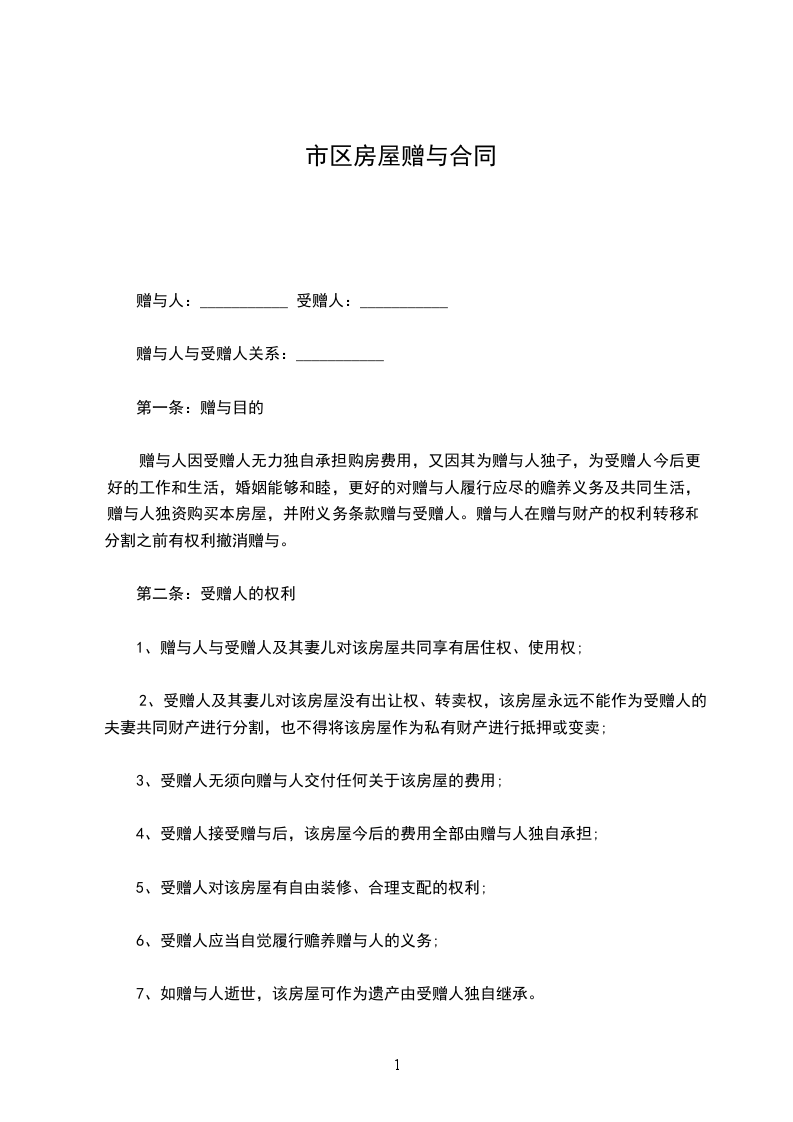 市区房屋赠与合同

赠与人：___________ 受赠人：___________

赠与人与受赠人关系：___________

第一条：赠与目的

赠与人因受赠人无力独自承担购房费用，又因其为赠与人独子，为受赠人今后更好的工作和生活，婚姻能够和睦，更好的对赠与人履行应尽的赡养义务及共同生活，赠与人独资购买本房屋，并附义务条款赠与受赠人。赠与人在赠与财产的权利转移和分割之前有权利撤消赠与。

第二条：受赠人的权利

1、赠与人与受赠人及其妻儿对该房屋共同享有居住权、使用权;

2、受赠人及其妻儿对该房屋没有出让权、转卖权，该房屋永远不能作为受赠人的夫妻共同财产进行分割，也不得将该房屋作为私有财产进行抵押或变卖;

3、受赠人无须向赠与人交付任何关于该房屋的费用;

4、受赠人接受赠与后，该房屋今后的费用全部由赠与人独自承担;

5、受赠人对该房屋有自由装修、合理支配的权利;

6、受赠人应当自觉履行赡养赠与人的义务;

7、如赠与人逝世，该房屋可作为遗产由受赠人独自继承。

1